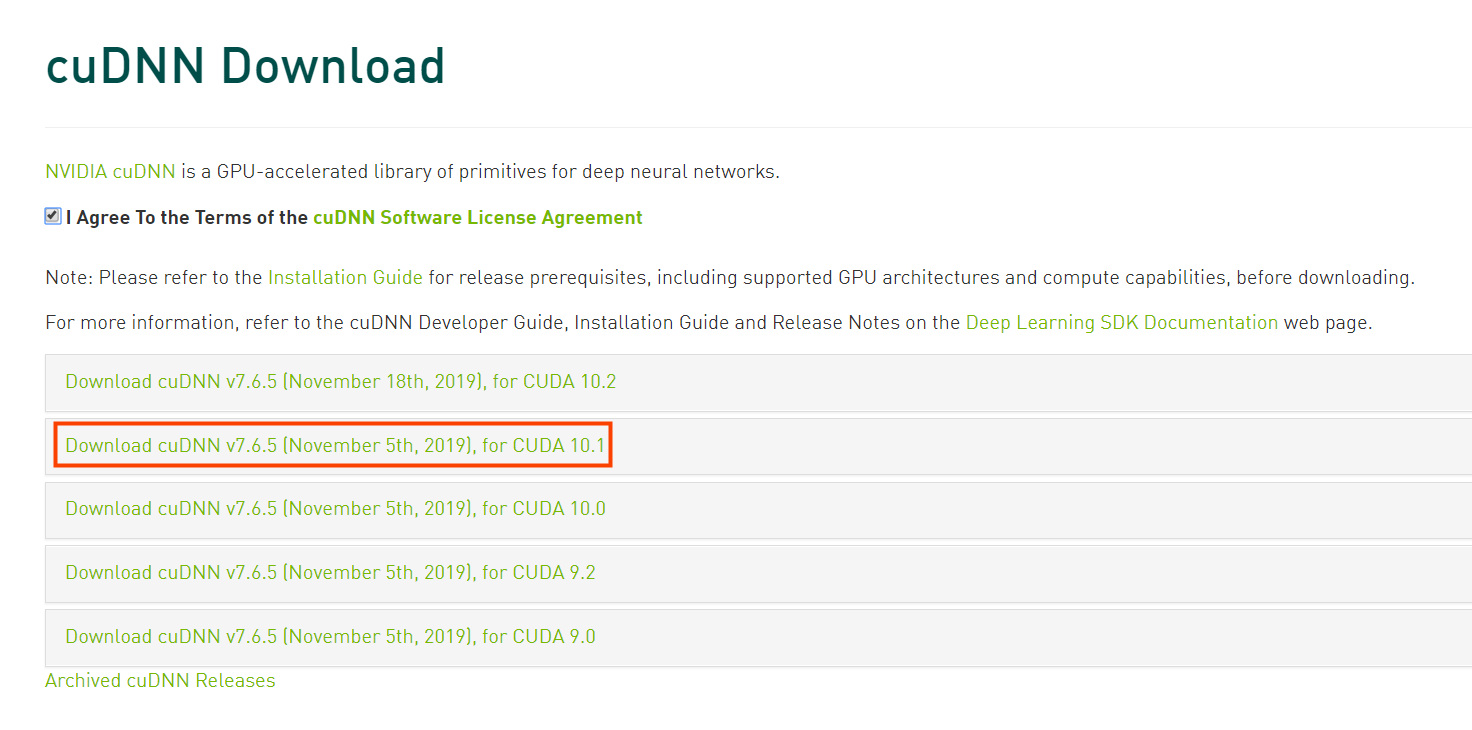 cuDNN Download

NVIDIA cuDNN is a GPU-accelerated library of primitives for deep neural networks.

I Agree To the Terms of the cuDNN Software License Agreement

Note: Please refer to the Installation Guide for release prerequisites, including supported GPU architectures and compute capabilities, before downloading.

For more information, refer to the cuDNN Developer Guide, Installation Guide and Release Notes on the Deep Learning SDK Documentation web page.

Download cuDNN v7.6.5 (November 18th, 2019), for CUDA 10.2

Download cuDNN v7.6.5 (November 5th, 2019), for CUDA 10.1

Download cuDNN v7.6.5 (November 5th, 2019), for CUDA 10.0

Download cuDNN v7.6.5 (November 5th, 2019), for CUDA 9.2

Download cuDNN v7.6.5 (November 5th, 2019), for CUDA 9.0

Archived cuDNN Releases